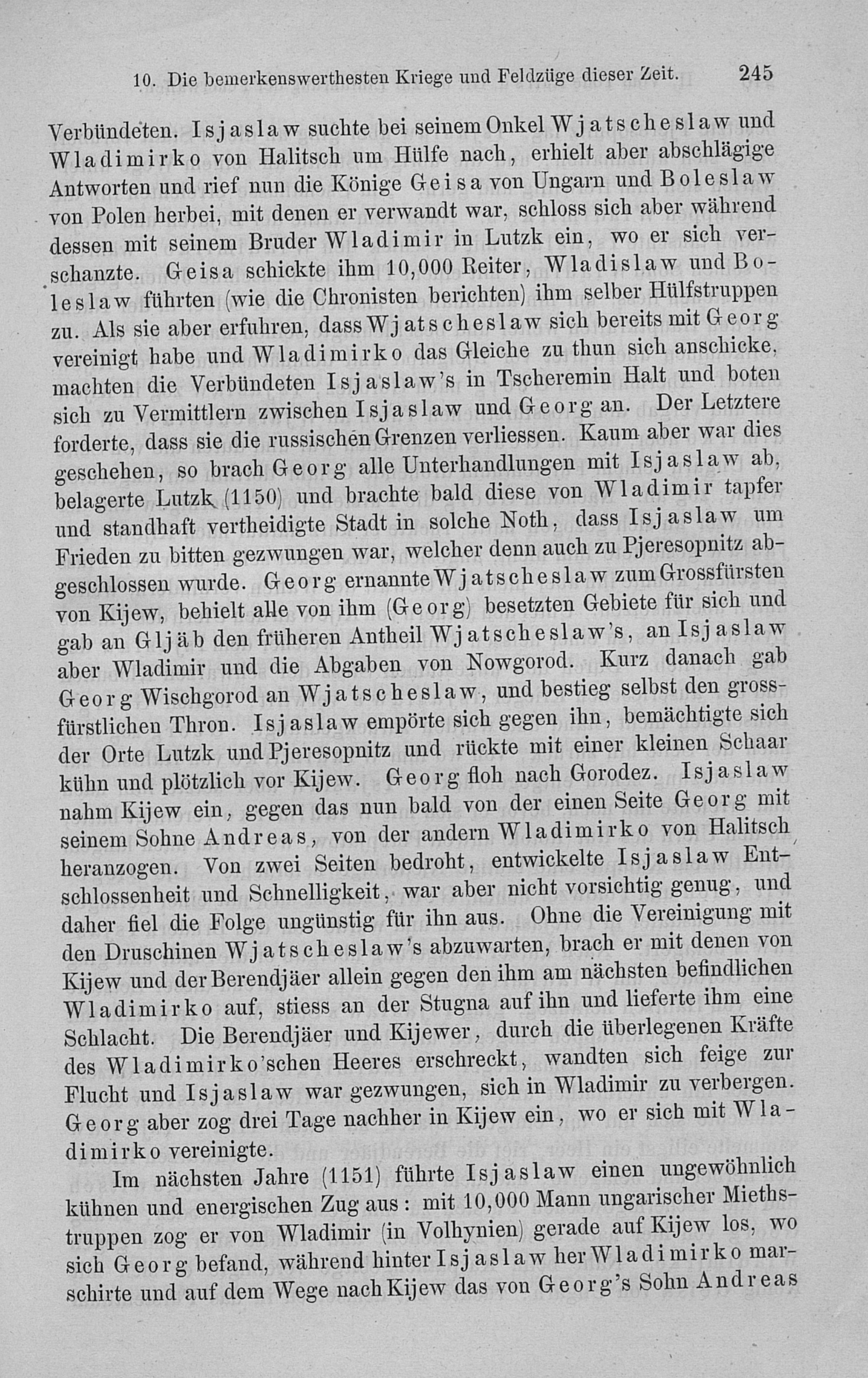 10. Die bemerkenswerthesten Kriege und Feldzüge dieser Zeit. 245

Verbündeten. Isjaslaw suchte bei seinem Onkel Wjatscheslaw und Wladimirko von Halitsch um Hülfe nach, erhielt aber abschlägige Antworten und rief nun die Könige Geisa von Ungarn und Boleslaw von Polen herbei, mit denen er verwandt war, schloss sich aber während dessen mit seinem Bruder Wladimir in Lutzk ein, wo er sich verschanzte. Geisa schickte ihm 10,000 Reiter, Wladislaw und Boleslaw führten (wie die Chronisten berichten) ihm selber Hülfstruppen zu. Als sie aber erfuhren, dass Wjatscheslaw sich bereits mit Georg vereinigt habe und Wladimirko das Gleiche zu thun sich anschicke, machten die Verbündeten Isjaslaw's in Tscheremin Halt und boten sich zu Vermittlern zwischen Isjaslaw und Georg an. Der Letztere forderte, dass sie die russischen Grenzen verliessen. Kaum aber war dies geschehen, so brach Georg alle Unterhandlungen mit Isjaslaw ab, belagerte Lutzk (1150) und brachte bald diese von Wladimir tapfer und standhaft vertheidigte Stadt in solche Noth, dass Isjaslaw um Frieden zu bitten gezwungen war, welcher denn auch zu Pjeresopnitz abgeschlossen wurde. Georg ernannte Wjatscheslaw zum Grossfürsten von Kijew, behielt alle von ihm (Georg) besetzten Gebiete für sich und gab an Gljäb den früheren Antheil Wjatscheslaw's, an Isjaslaw aber Wladimir und die Abgaben von Nowgorod. Kurz danach gab Georg Wischgorod an Wjatscheslaw, und bestieg selbst den grossfürstlichen Thron. Isjaslaw empörte sich gegen ihn, bemächtigte sich der Orte Lutzk und Pjeresopnitz und rückte mit einer kleinen Schaar kühn und plötzlich vor Kijew. Georg floh nach Gorodez. Isjaslaw nahm Kijew ein, gegen das nun bald von der einen Seite Georg mit seinem Sohne Andreas, von der andern Wladimirko von Halitsch heranzogen. Von zwei Seiten bedroht, entwickelte Isjaslaw Entschlossenheit und Schnelligkeit, war aber nicht vorsichtig genug, und daher fiel die Folge ungünstig für ihn aus. Ohne die Vereinigung mit den Druschinen Wjatscheslaw's abzuwarten, brach er mit denen von Kijew und der Berendjäer allein gegen den ihm am nächsten befindlichen Wladimirko auf, stiess an der Stugna auf ihn und lieferte ihm eine Schlacht. Die Berendjäer und Kijewer, durch die überlegenen Kräfte des Wladimirko'schen Heeres erschreckt, wandten sich feige zur Flucht und Isjaslaw war gezwungen, sich in Wladimir zu verbergen. Georg aber zog drei Tage nachher in Kijew ein, wo er sich mit Wladimirko vereinigte.

Im nächsten Jahre (1151) führte Isjaslaw einen ungewöhnlich kühnen und energischen Zug aus: mit 10,000 Mann ungarischer Miethstruppen zog er von Wladimir (in Volhynien) gerade auf Kijew los, wo sich Georg befand, während hinter Isjaslaw her Wladimirko marschirte und auf dem Wege nach Kijew das von Georg's Sohn Andreas